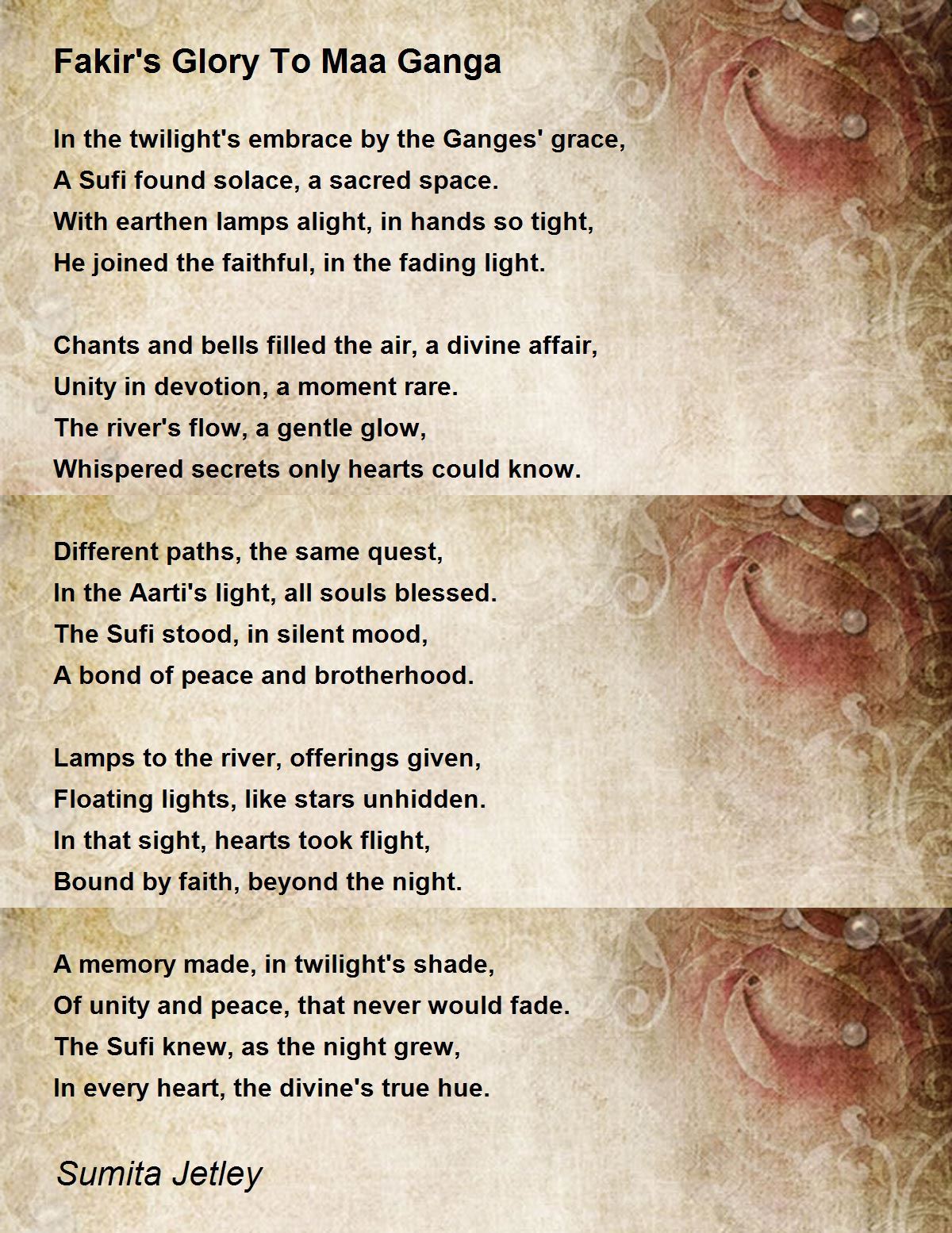 Fakir's Glory To Maa Ganga

In the twilight's embrace by the Ganges' grace,
A Sufi found solace, a sacred space.
With earthen lamps alight, in hands so tight,
He joined the faithful, in the fading light.

Chants and bells filled the air, a divine affair,
Unity in devotion, a moment rare.
The river's flow, a gentle glow,
Whispered secrets only hearts could know.

Different paths, the same quest,
In the Aarti's light, all souls blessed.
The Sufi stood, in silent mood,
A bond of peace and brotherhood.

Lamps to the river, offerings given,
Floating lights, like stars unhidden.
In that sight, hearts took flight,
Bound by faith, beyond the night.

A memory made, in twilight's shade,
Of unity and peace, that never would fade.
The Sufi knew, as the night grew,
In every heart, the divine's true hue.

Sumita Jetley